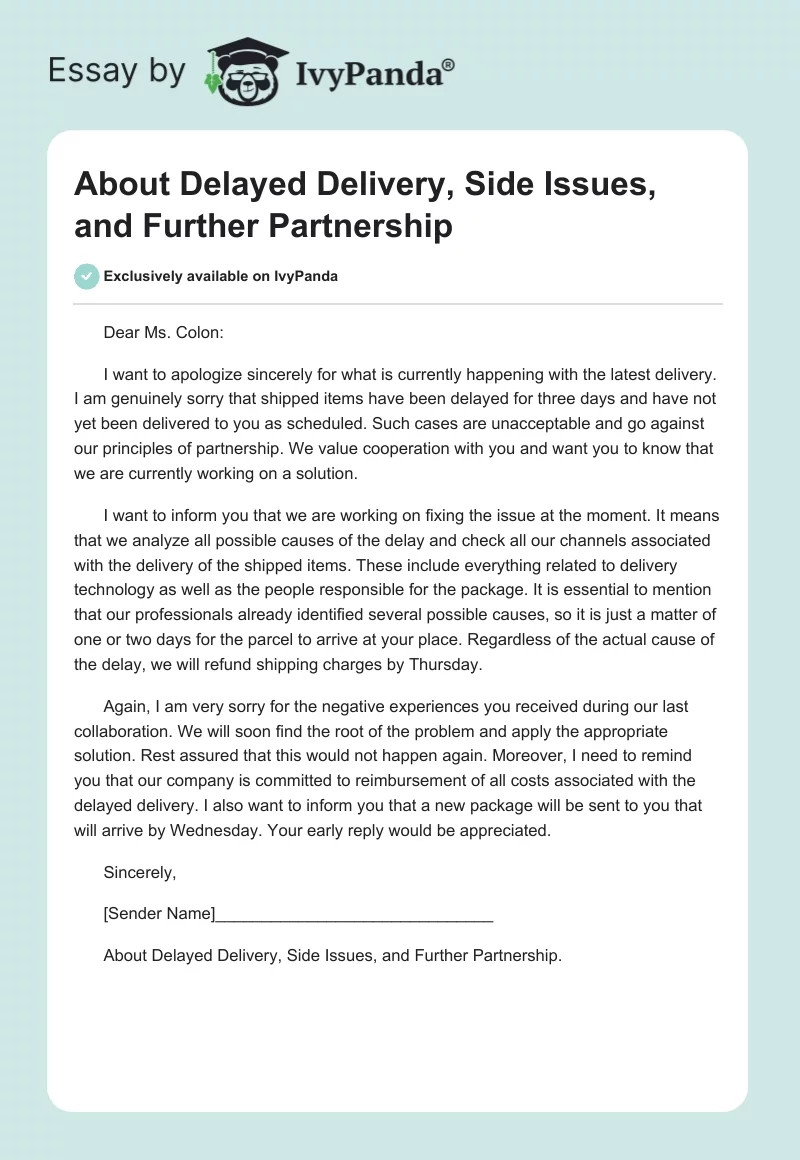 Essay by IvyPanda®

About Delayed Delivery, Side Issues, and Further Partnership

Exclusively available on IvyPanda

Dear Ms. Colon:

I want to apologize sincerely for what is currently happening with the latest delivery. I am genuinely sorry that shipped items have been delayed for three days and have not yet been delivered to you as scheduled. Such cases are unacceptable and go against our principles of partnership. We value cooperation with you and want you to know that we are currently working on a solution.

I want to inform you that we are working on fixing the issue at the moment. It means that we analyze all possible causes of the delay and check all our channels associated with the delivery of the shipped items. These include everything related to delivery technology as well as the people responsible for the package. It is essential to mention that our professionals already identified several possible causes, so it is just a matter of one or two days for the parcel to arrive at your place. Regardless of the actual cause of the delay, we will refund shipping charges by Thursday.

Again, I am very sorry for the negative experiences you received during our last collaboration. We will soon find the root of the problem and apply the appropriate solution. Rest assured that this would not happen again. Moreover, I need to remind you that our company is committed to reimbursement of all costs associated with the delayed delivery. I also want to inform you that a new package will be sent to you that will arrive by Wednesday. Your early reply would be appreciated.

Sincerely,

[Sender Name]______________________________

About Delayed Delivery, Side Issues, and Further Partnership.